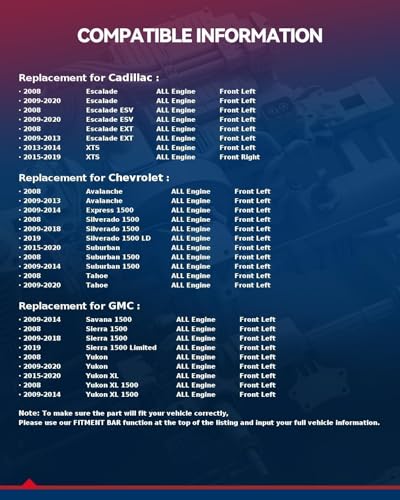 COMPATIBLE INFORMATION

Replacement for Cadillac :

| | | | |
|---|---|---|---|
| · 2008 | Escalade | ALL Engine | Front Left |
| · 2009-2020 | Escalade | ALL Engine | Front Left |
| · 2008 | Escalade ESV | ALL Engine | Front Left |
| · 2009-2020 | Escalade ESV | ALL Engine | Front Left |
| · 2008 | Escalade EXT | ALL Engine | Front Left |
| · 2009-2013 | Escalade EXT | ALL Engine | Front Left |
| · 2013-2014 | XTS | ALL Engine | Front Left |
| · 2015-2019 | XTS | ALL Engine | Front Right |

Replacement for Chevrolet :

| | | | |
|---|---|---|---|
| · 2008 | Avalanche | ALL Engine | Front Left |
| · 2009-2013 | Avalanche | ALL Engine | Front Left |
| · 2009-2014 | Express 1500 | ALL Engine | Front Left |
| · 2008 | Silverado 1500 | ALL Engine | Front Left |
| · 2009-2018 | Silverado 1500 | ALL Engine | Front Left |
| · 2019 | Silverado 1500 LD | ALL Engine | Front Left |
| · 2015-2020 | Suburban | ALL Engine | Front Left |
| · 2008 | Suburban 1500 | ALL Engine | Front Left |
| · 2009-2014 | Suburban 1500 | ALL Engine | Front Left |
| · 2008 | Tahoe | ALL Engine | Front Left |
| · 2009-2020 | Tahoe | ALL Engine | Front Left |

Replacement for GMC :

| | | | |
|---|---|---|---|
| · 2009-2014 | Savana 1500 | ALL Engine | Front Left |
| · 2008 | Sierra 1500 | ALL Engine | Front Left |
| · 2009-2018 | Sierra 1500 | ALL Engine | Front Left |
| · 2019 | Sierra 1500 Limited | ALL Engine | Front Left |
| · 2008 | Yukon | ALL Engine | Front Left |
| · 2009-2020 | Yukon | ALL Engine | Front Left |
| · 2015-2020 | Yukon XL | ALL Engine | Front Left |
| · 2008 | Yukon XL 1500 | ALL Engine | Front Left |
| · 2009-2014 | Yukon XL 1500 | ALL Engine | Front Left |

Note: To make sure the part will fit your vehicle correctly,
Please use our FITMENT BAR function at the top of the listing and input your full vehicle information.